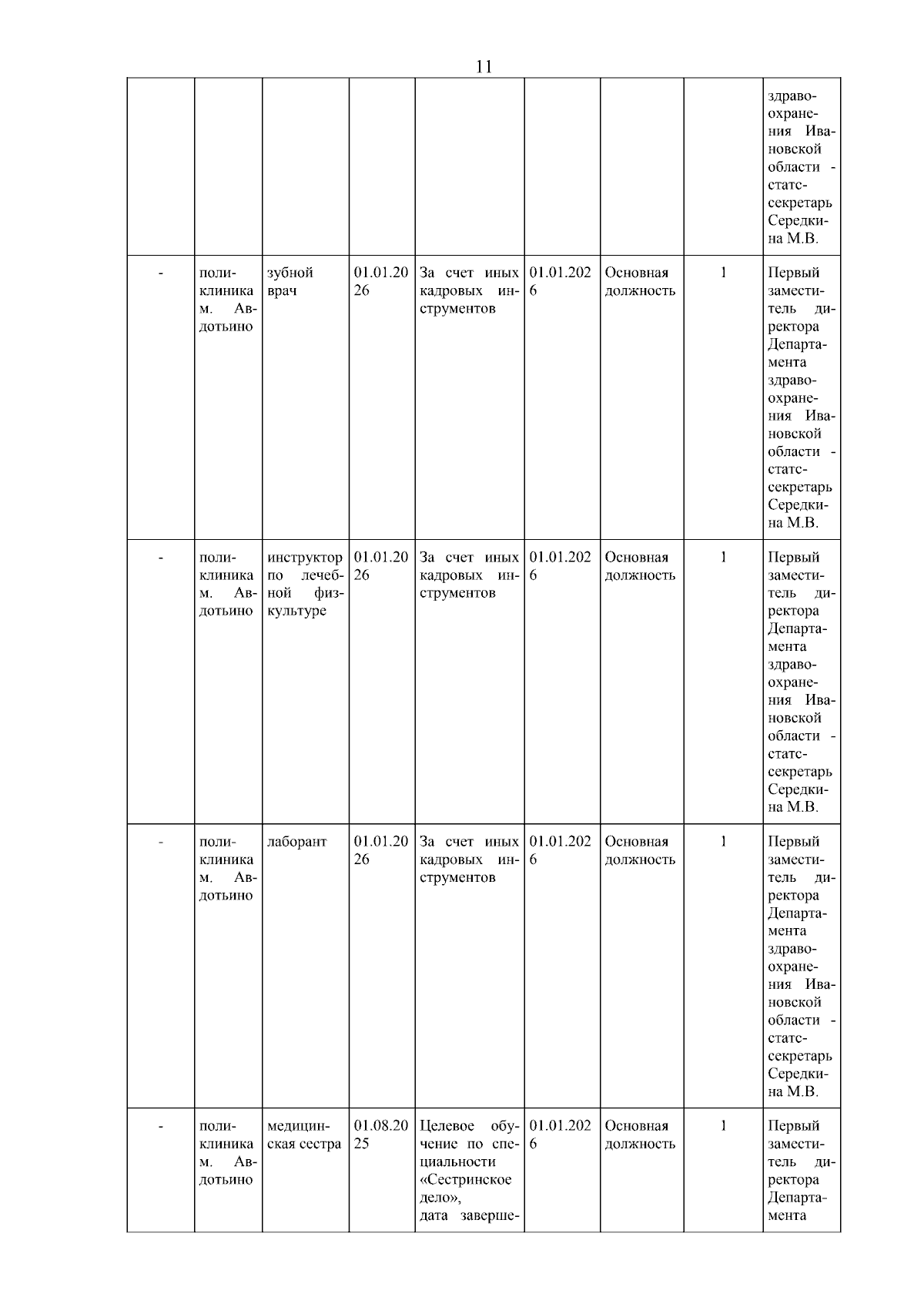 11

| | | | | | | | | |
|---|---|---|---|---|---|---|---|---|
| | | | | | | | | здравоохранения Ивановской области - статс-секретарь Середкина М.В. |
| - | поликлиника м. Авдотьино | зубной врач | 01.01.2026 | За счет иных кадровых инструментов | 01.01.2026 | Основная должность | 1 | Первый заместитель директора Департамента здравоохранения Ивановской области - статс-секретарь Середкина М.В. |
| - | поликлиника м. Авдотьино | инструктор по лечебной физкультуре | 01.01.2026 | За счет иных кадровых инструментов | 01.01.2026 | Основная должность | 1 | Первый заместитель директора Департамента здравоохранения Ивановской области - статс-секретарь Середкина М.В. |
| - | поликлиника м. Авдотьино | лаборант | 01.01.2026 | За счет иных кадровых инструментов | 01.01.2026 | Основная должность | 1 | Первый заместитель директора Департамента здравоохранения Ивановской области - статс-секретарь Середкина М.В. |
| - | поликлиника м. Авдотьино | медицинская сестра | 01.08.2025 | Целевое обучение по специальности «Сестринское дело», дата заверше- | 01.01.2026 | Основная должность | 1 | Первый заместитель директора Департамента |